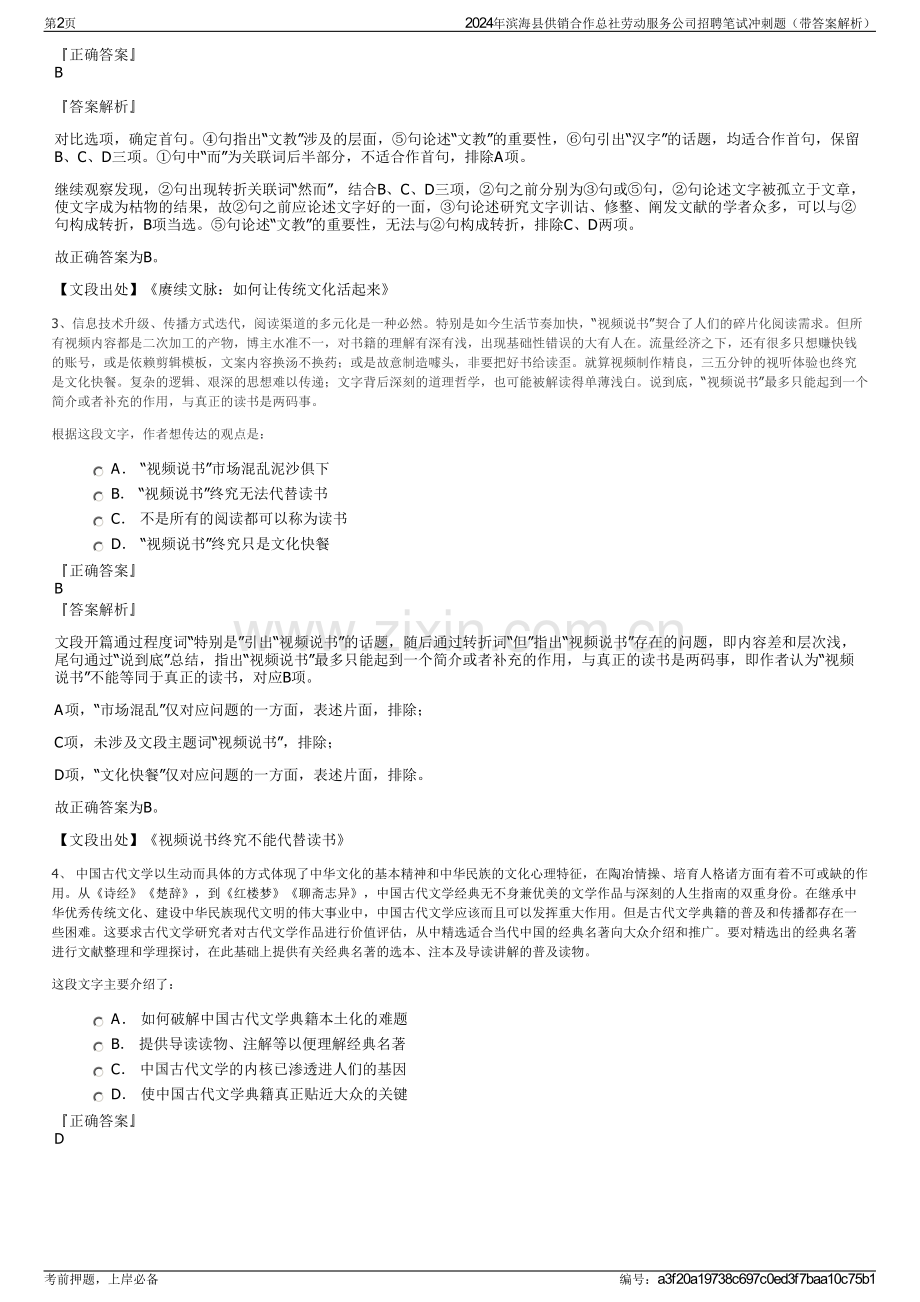 第2页 2024年滨海县供销合作总社劳动服务公司招聘笔试冲刺题（带答案解析）

『正确答案』
B

『答案解析』

对比选项，确定首句。④句指出“文教”涉及的层面，⑤句论述“文教”的重要性，⑥句引出“汉字”的话题，均适合作首句，保留B、C、D三项。①句中“而”为关联词后半部分，不适合作首句，排除A项。

继续观察发现，②句出现转折关联词“然而”，结合B、C、D三项，②句之前分别为③句或⑤句，②句论述文字被孤立于文章，使文字成为枯物的结果，故②句之前应论述文字好的一面，③句论述研究文字训诂、修整、阐发文献的学者众多，可以与②句构成转折，B项当选。⑤句论述“文教”的重要性，无法与②句构成转折，排除C、D两项。

故正确答案为B。

【文段出处】《赓续文脉：如何让传统文化活起来》

3、信息技术升级、传播方式迭代，阅读渠道的多元化是一种必然。特别是如今生活节奏加快，“视频说书”契合了人们的碎片化阅读需求。但所有视频内容都是二次加工的产物，博主水准不一，对书籍的理解有深有浅，出现基础性错误的大有人在。流量经济之下，还有很多只想赚快钱的账号，或是依赖剪辑模板，文案内容换汤不换药；或是故意制造噱头，非要把好书给读歪。就算视频制作精良，三五分钟的视听体验也终究是文化快餐。复杂的逻辑、艰深的思想难以传递；文字背后深刻的道理哲学，也可能被解读得单薄浅白。说到底，“视频说书”最多只能起到一个简介或者补充的作用，与真正的读书是两码事。

根据这段文字，作者想传达的观点是：

A． “视频说书”市场混乱泥沙俱下
B． “视频说书”终究无法代替读书
C． 不是所有的阅读都可以称为读书
D． “视频说书”终究只是文化快餐

『正确答案』
B
『答案解析』

文段开篇通过程度词“特别是”引出“视频说书”的话题，随后通过转折词“但”指出“视频说书”存在的问题，即内容差和层次浅，尾句通过“说到底”总结，指出“视频说书”最多只能起到一个简介或者补充的作用，与真正的读书是两码事，即作者认为“视频说书”不能等同于真正的读书，对应B项。

A项，“市场混乱”仅对应问题的一方面，表述片面，排除；

C项，未涉及文段主题词“视频说书”，排除；

D项，“文化快餐”仅对应问题的一方面，表述片面，排除。

故正确答案为B。

【文段出处】《视频说书终究不能代替读书》

4、中国古代文学以生动而具体的方式体现了中华文化的基本精神和中华民族的文化心理特征，在陶冶情操、培育人格诸方面有着不可或缺的作用。从《诗经》《楚辞》，到《红楼梦》《聊斋志异》，中国古代文学经典无不身兼优美的文学作品与深刻的人生指南的双重身份。在继承中华优秀传统文化、建设中华民族现代文明的伟大事业中，中国古代文学应该而且可以发挥重大作用。但是古代文学典籍的普及和传播都存在一些困难。这要求古代文学研究者对古代文学作品进行价值评估，从中精选适合当代中国的经典名著向大众介绍和推广。要对精选出的经典名著进行文献整理和学理探讨，在此基础上提供有关经典名著的选本、注本及导读讲解的普及读物。

这段文字主要介绍了：

A． 如何破解中国古代文学典籍本土化的难题
B． 提供导读读物、注解等以便理解经典名著
C． 中国古代文学的内核已渗透进人们的基因
D． 使中国古代文学典籍真正贴近大众的关键

『正确答案』
D

考前押题，上岸必备 编号：a3f20a19738c697c0ed3f7baa10c75b1

www.zixin.com.cn